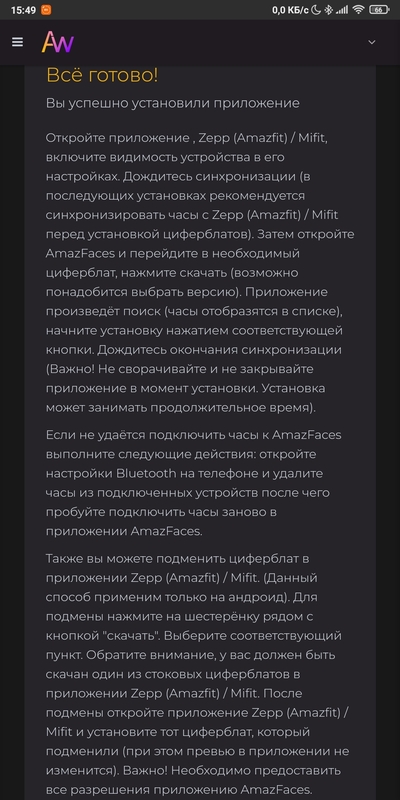 15:49 0,0 КБ/с 66

AW

Всё готово!

Вы успешно установили приложение

Откройте приложение , Zepp (Amazfit) / Mifit, включите видимость устройства в его настройках. Дождитесь синхронизации (в последующих установках рекомендуется синхронизировать часы с Zepp (Amazfit) / Mifit перед установкой циферблатов). Затем откройте AmazFaces и перейдите в необходимый циферблат, нажмите скачать (возможно понадобится выбрать версию). Приложение произведёт поиск (часы отобразятся в списке), начните установку нажатием соответствующей кнопки. Дождитесь окончания синхронизации (Важно! Не сворачивайте и не закрывайте приложение в момент установки. Установка может занимать продолжительное время).

Если не удаётся подключить часы к AmazFaces выполните следующие действия: откройте настройки Bluetooth на телефоне и удалите часы из подключенных устройств после чего пробуйте подключить часы заново в приложении AmazFaces.

Также вы можете подменить циферблат в приложении Zepp (Amazfit) / Mifit. (Данный способ применим только на андроид). Для подмены нажмите на шестерёнку рядом с кнопкой "скачать". Выберите соответствующий пункт. Обратите внимание, у вас должен быть скачан один из стоковых циферблатов в приложении Zepp (Amazfit) / Mifit. После подмены откройте приложение Zepp (Amazfit) / Mifit и установите тот циферблат, который подменили (при этом превью в приложении не изменится). Важно! Необходимо предоставить все разрешения приложению AmazFaces.